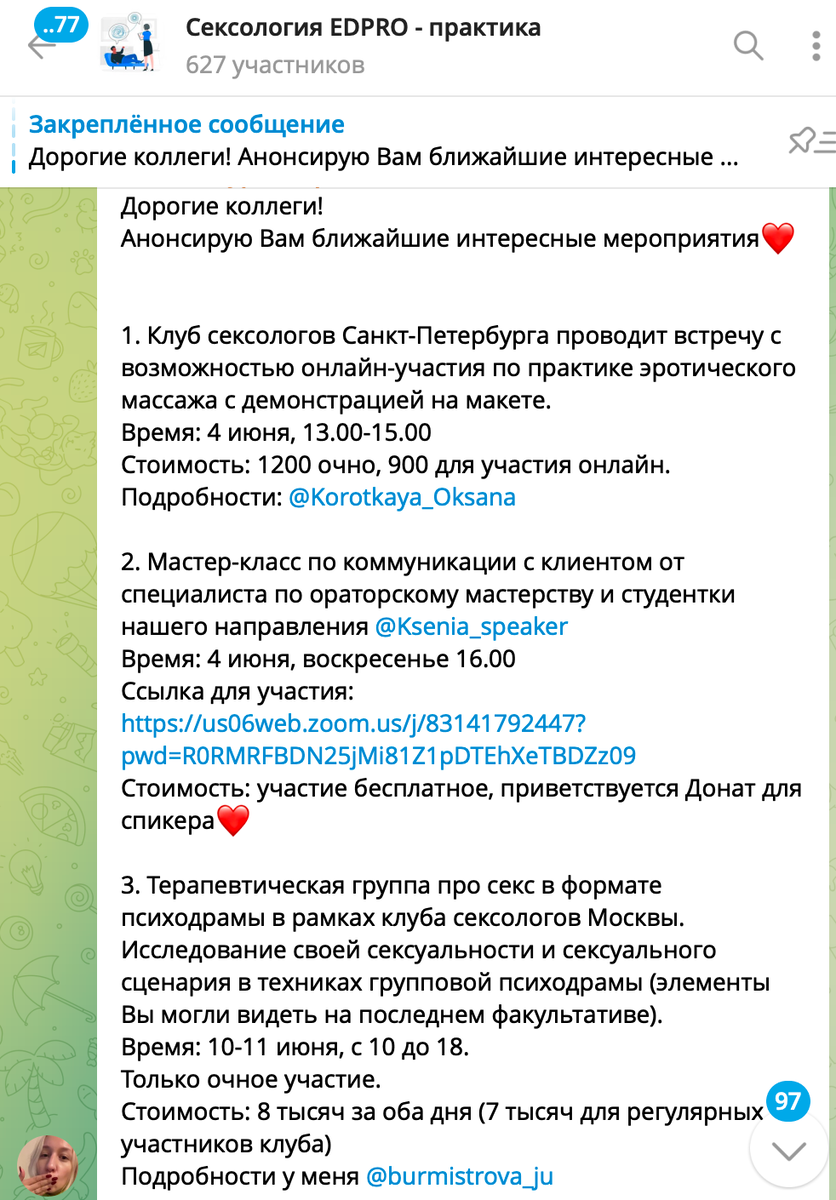 ..77

Сексология EDPRO - практика
627 участников

Закреплённое сообщение
Дорогие коллеги! Анонсирую Вам ближайшие интересные ...

Дорогие коллеги!
Анонсирую Вам ближайшие интересные мероприятия❤️

1. Клуб сексологов Санкт-Петербурга проводит встречу с возможностью онлайн-участия по практике эротического массажа с демонстрацией на макете.
Время: 4 июня, 13.00-15.00
Стоимость: 1200 очно, 900 для участия онлайн.
Подробности: @Korotkaya_Oksana

2. Мастер-класс по коммуникации с клиентом от специалиста по ораторскому мастерству и студентки нашего направления @Ksenia_speaker
Время: 4 июня, воскресенье 16.00
Ссылка для участия:
https://us06web.zoom.us/j/83141792447?pwd=R0RMRFBDN25jMi81Z1pDTEhXeTBDZz09
Стоимость: участие бесплатное, приветствуется Донат для спикера❤️

3. Терапевтическая группа про секс в формате психодрамы в рамках клуба сексологов Москвы.
Исследование своей сексуальности и сексуального сценария в техниках групповой психодрамы (элементы Вы могли видеть на последнем факультативе).
Время: 10-11 июня, с 10 до 18.
Только очное участие.
Стоимость: 8 тысяч за оба дня (7 тысяч для регулярных участников клуба)
Подробности у меня @burmistrova_ju

97